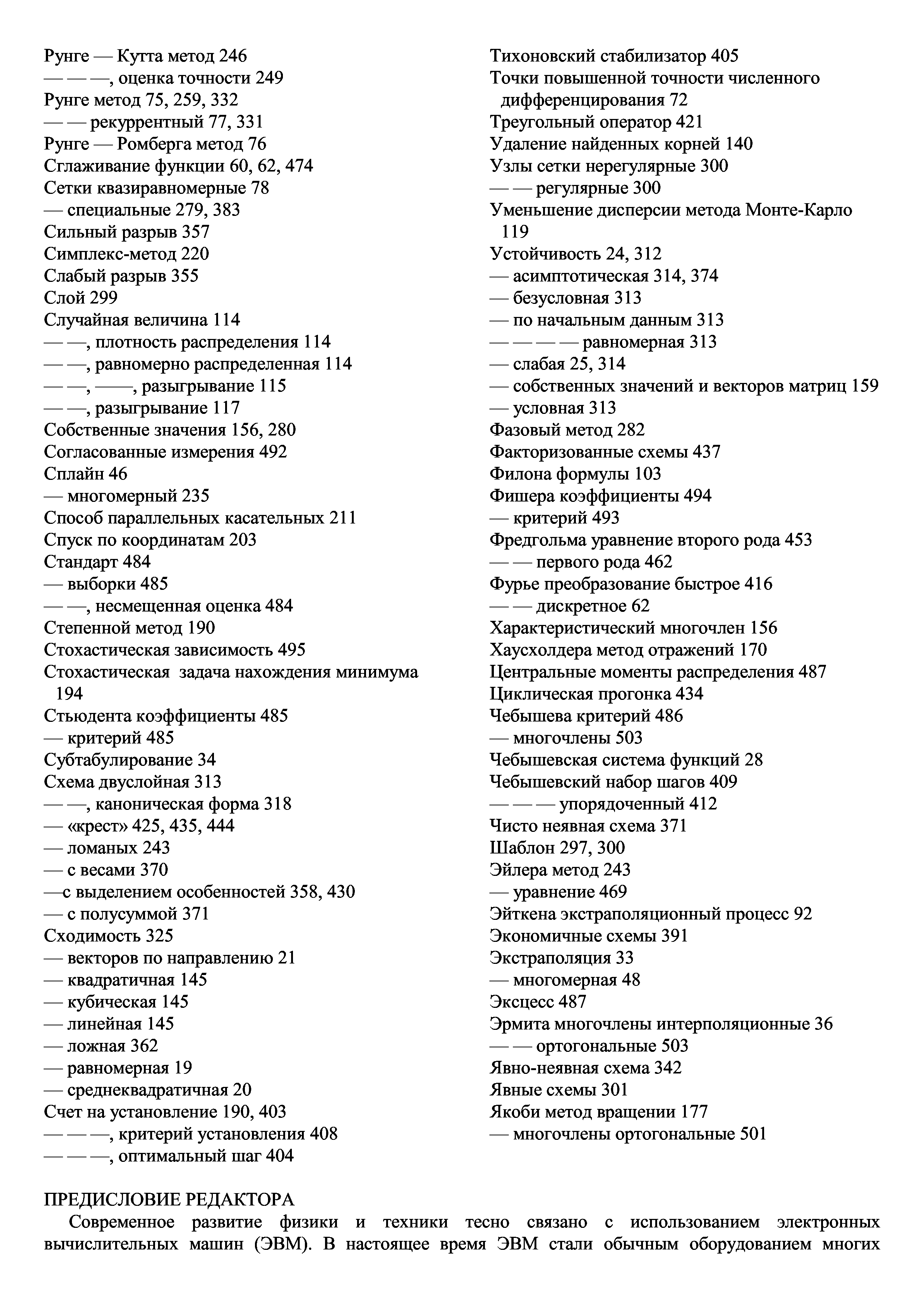 Рунге — Кутта метод 246
— — —, оценка точности 249
Рунге метод 75, 259, 332
— — рекуррентный 77, 331
Рунге — Ромберга метод 76
Сглаживание функции 60, 62, 474
Сетки квазиравномерные 78
— специальные 279, 383
Сильный разрыв 357
Симплекс-метод 220
Слабый разрыв 355
Слой 299
Случайная величина 114
— —, плотность распределения 114
— —, равномерно распределенная 114
— —, ——, разыгрывание 115
— —, разыгрывание 117
Собственные значения 156, 280
Согласованные измерения 492
Сплайн 46
— многомерный 235
Способ параллельных касательных 211
Спуск по координатам 203
Стандарт 484
— выборки 485
— —, несмещенная оценка 484
Степенной метод 190
Стохастическая зависимость 495
Стохастическая задача нахождения минимума 194
Стьюдента коэффициенты 485
— критерий 485
Субтабулирование 34
Схема двуслойная 313
— —, каноническая форма 318
— «крест» 425, 435, 444
— ломаных 243
— с весами 370
—с выделением особенностей 358, 430
— с полусуммой 371
Сходимость 325
— векторов по направлению 21
— квадратичная 145
— кубическая 145
— линейная 145
— ложная 362
— равномерная 19
— среднеквадратичная 20
Счет на установление 190, 403
— — —, критерий установления 408
— — —, оптимальный шаг 404

Тихоновский стабилизатор 405
Точки повышенной точности численного дифференцирования 72
Треугольный оператор 421
Удаление найденных корней 140
Узлы сетки нерегулярные 300
— — регулярные 300
Уменьшение дисперсии метода Монте-Карло 119
Устойчивость 24, 312
— асимптотическая 314, 374
— безусловная 313
— по начальным данным 313
— — — — равномерная 313
— слабая 25, 314
— собственных значений и векторов матриц 159
— условная 313
Фазовый метод 282
Факторизованные схемы 437
Филона формулы 103
Фишера коэффициенты 494
— критерий 493
Фредгольма уравнение второго рода 453
— — первого рода 462
Фурье преобразование быстрое 416
— — дискретное 62
Характеристический многочлен 156
Хаусхолдера метод отражений 170
Центральные моменты распределения 487
Циклическая прогонка 434
Чебышева критерий 486
— многочлены 503
Чебышевская система функций 28
Чебышевский набор шагов 409
— — — упорядоченный 412
Чисто неявная схема 371
Шаблон 297, 300
Эйлера метод 243
— уравнение 469
Эйткена экстраполяционный процесс 92
Экономичные схемы 391
Экстраполяция 33
— многомерная 48
Эксцесс 487
Эрмита многочлены интерполяционные 36
— — ортогональные 503
Явно-неявная схема 342
Явные схемы 301
Якоби метод вращении 177
— многочлены ортогональные 501

ПРЕДИСЛОВИЕ РЕДАКТОРА
Современное развитие физики и техники тесно связано с использованием электронных вычислительных машин (ЭВМ). В настоящее время ЭВМ стали обычным оборудованием многих